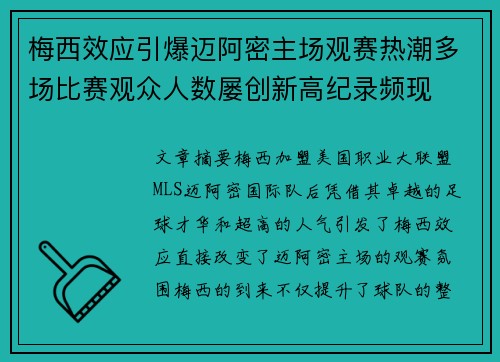 梅西效应引爆迈阿密主场观赛热潮多场比赛观众人数屡创新高纪录频现

文章摘要梅西加盟美国职业大联盟MLS迈阿密国际队后凭借其卓越的足球才华和超高的人气引发了梅西效应直接改变了迈阿密主场的观赛氛围梅西的到来不仅提升了球队的整